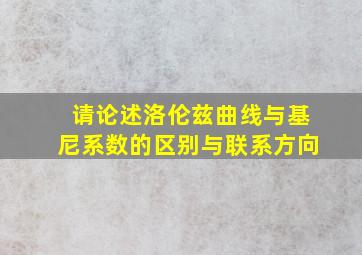 请论述洛伦兹曲线与基尼系数的区别与联系方向